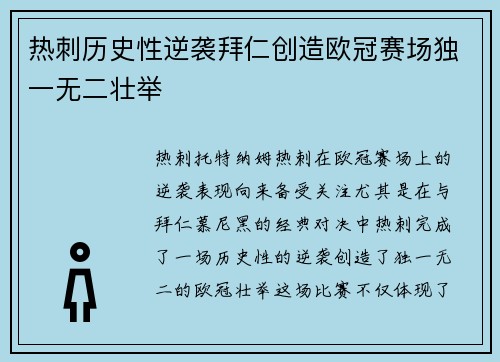 热刺历史性逆袭拜仁创造欧冠赛场独一无二壮举

热刺托特纳姆热刺在欧冠赛场上的逆袭表现向来备受关注尤其是在与拜仁慕尼黑的经典对决中热刺完成了一场历史性的逆袭创造了独一无二的欧冠壮举这场比赛不仅体现了